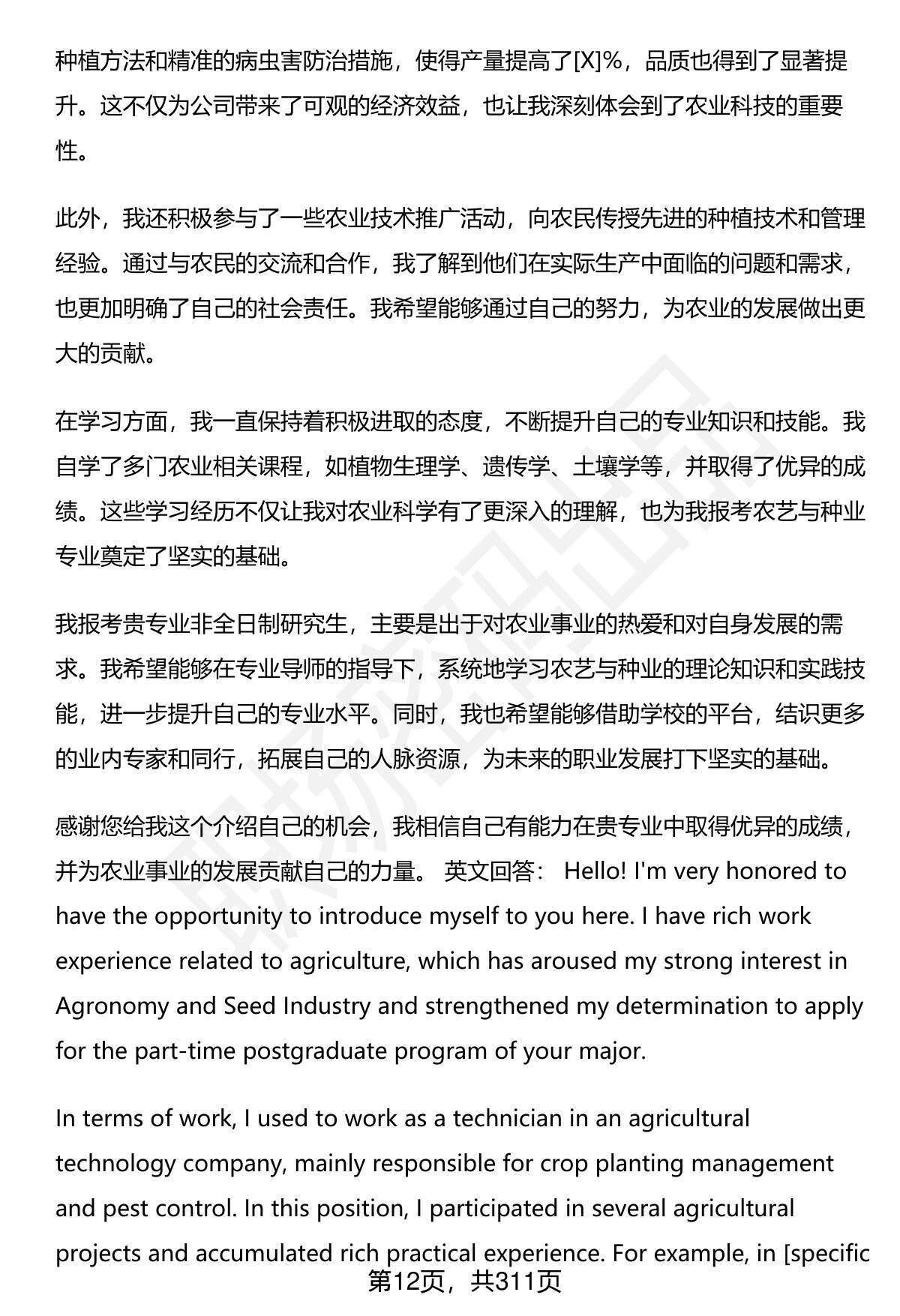 种植方法和精准的病虫害防治措施，使得产量提高了[X]%，品质也得到了显著提升。这不仅为公司带来了可观的经济效益，也让我深刻体会到了农业科技的重要性。

此外，我还积极参与了一些农业技术推广活动，向农民传授先进的种植技术和管理经验。通过与农民的交流和合作，我了解到他们在实际生产中面临的问题和需求，也更加明确了自己的社会责任。我希望能够通过自己的努力，为农业的发展做出更大的贡献。

在学习方面，我一直保持着积极进取的态度，不断提升自己的专业知识和技能。我自学了多门农业相关课程，如植物生理学、遗传学、土壤学等，并取得了优异的成绩。这些学习经历不仅让我对农业科学有了更深入的理解，也为我报考农艺与种业专业奠定了坚实的基础。

我报考贵专业非全日制研究生，主要是出于对农业事业的热爱和对自身发展的需求。我希望能够在专业导师的指导下，系统地学习农艺与种业的理论知识和实践技能，进一步提升自己的专业水平。同时，我也希望能够借助学校的平台，结识更多的业内专家和同行，拓展自己的人脉资源，为未来的职业发展打下坚实的基础。

感谢您给我这个介绍自己的机会，我相信自己有能力在贵专业中取得优异的成绩，并为农业事业的发展贡献自己的力量。 英文回答： Hello! I'm very honored to have the opportunity to introduce myself to you here. I have rich work experience related to agriculture, which has aroused my strong interest in Agronomy and Seed Industry and strengthened my determination to apply for the part-time postgraduate program of your major.

In terms of work, I used to work as a technician in an agricultural technology company, mainly responsible for crop planting management and pest control. In this position, I participated in several agricultural projects and accumulated rich practical experience. For example, in [specific

第12页，共311页